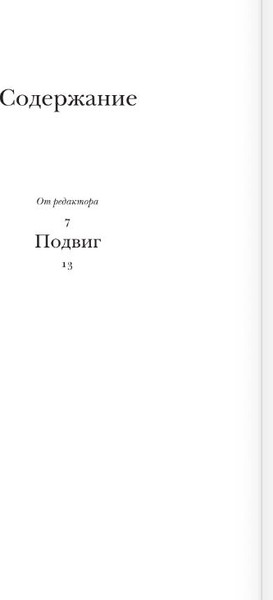 Содержание

От редактора

7

Подвиг

13